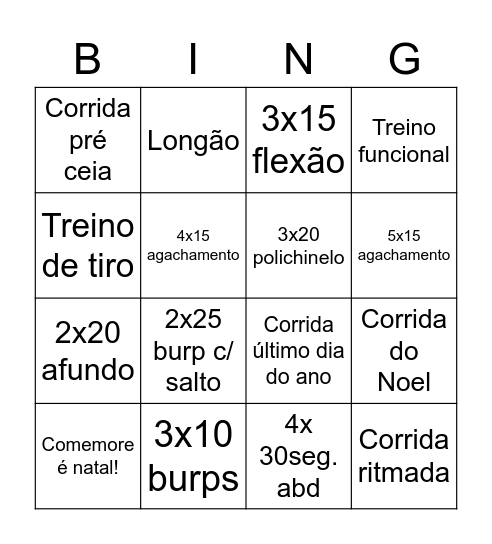 | B | I | N | G |
|---|---|---|---|
| Corrida pré ceia | Longão | 3x15 flexão | Treino funcional |
| Treino de tiro | 4x15 agachamento | 3x20 polichinelo | 5x15 agachamento |
| 2x20 afundo | 2x25 burp c/ salto | Corrida último dia do ano | Corrida do Noel |
| Comemore é natal! | 3x10 burps | 4x 30seg. abd | Corrida ritmada |